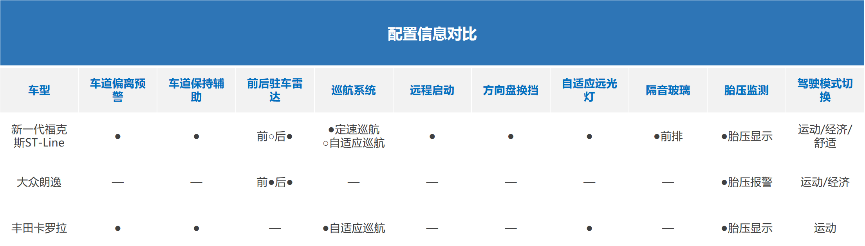 配置信息对比

| 车型 | 车道偏离预警 | 车道保持辅助 | 前后驻车雷达 | 巡航系统 | 远程启动 | 方向盘换挡 | 自适应远光灯 | 隔音玻璃 | 胎压监测 | 驾驶模式切换 |
|---|---|---|---|---|---|---|---|---|---|---|
| 新一代福克斯ST-Line | ● | ● | 前○后● | ●定速巡航 ○自适应巡航 | ● | ● | ● | ●前排 | ●胎压显示 | 运动/经济/舒适 |
| 大众朗逸 | — | — | 前●后● | — | — | — | — | — | ●胎压报警 | 运动/经济 |
| 丰田卡罗拉 | ● | ● | — | ●自适应巡航 | — | — | ● | — | ●胎压显示 | 运动 |